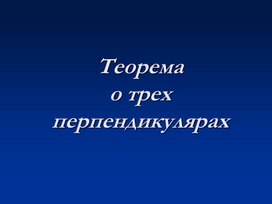 Теорема
о трех
перпендикулярах